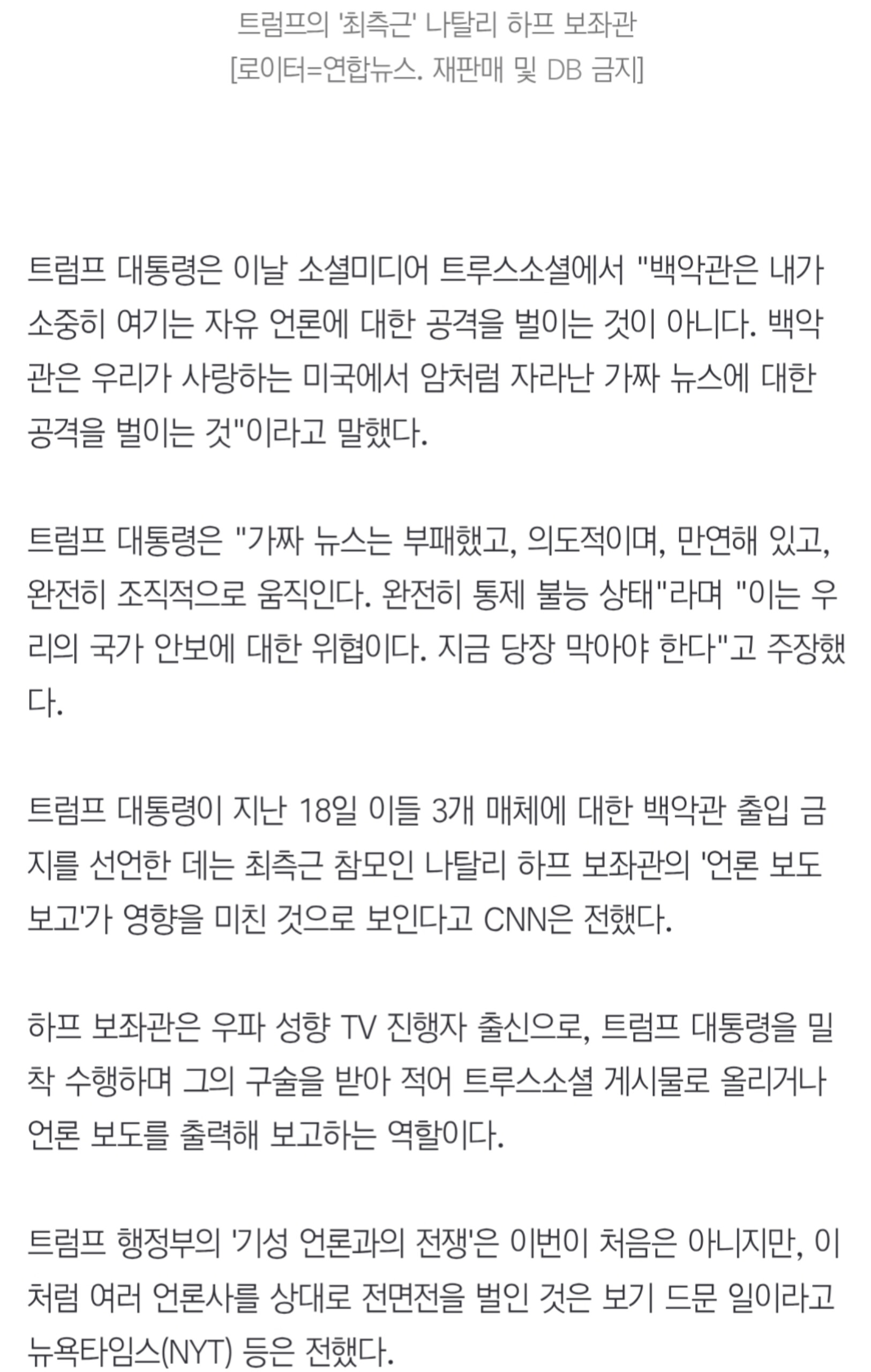 트럼프의 '최측근' 나탈리 하프 보좌관
[로이터=연합뉴스. 재판매 및 DB 금지]

트럼프 대통령은 이날 소셜미디어 트루스소셜에서 "백악관은 내가 소중히 여기는 자유 언론에 대한 공격을 벌이는 것이 아니다. 백악관은 우리가 사랑하는 미국에서 암처럼 자라난 가짜 뉴스에 대한 공격을 벌이는 것"이라고 말했다.

트럼프 대통령은 "가짜 뉴스는 부패했고, 의도적이며, 만연해 있고, 완전히 조직적으로 움직인다. 완전히 통제 불능 상태"라며 "이는 우리의 국가 안보에 대한 위협이다. 지금 당장 막아야 한다"고 주장했다.

트럼프 대통령이 지난 18일 이들 3개 매체에 대한 백악관 출입 금지를 선언한 데는 최측근 참모인 나탈리 하프 보좌관의 '언론 보도 보고'가 영향을 미친 것으로 보인다고 CNN은 전했다.

하프 보좌관은 우파 성향 TV 진행자 출신으로, 트럼프 대통령을 밀착 수행하며 그의 구술을 받아 적어 트루스소셜 게시물로 올리거나 언론 보도를 출력해 보고하는 역할이다.

트럼프 행정부의 '기성 언론과의 전쟁'은 이번이 처음은 아니지만, 이처럼 여러 언론사를 상대로 전면전을 벌인 것은 보기 드문 일이라고 뉴욕타임스(NYT) 등은 전했다.